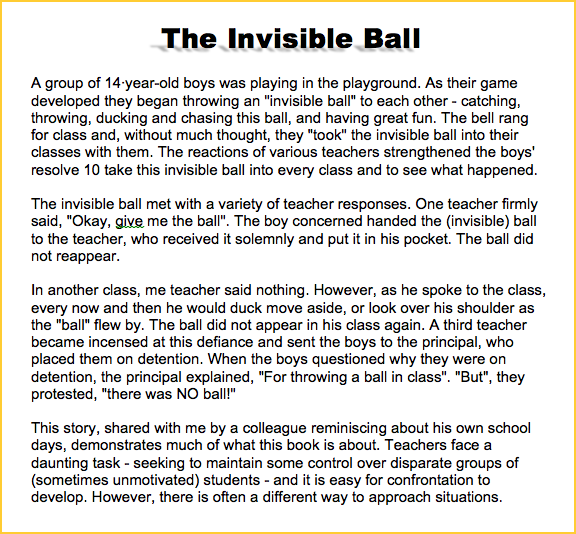 The Invisible Ball

A group of 14·year-old boys was playing in the playground. As their game developed they began throwing an "invisible ball" to each other - catching, throwing, ducking and chasing this ball, and having great fun. The bell rang for class and, without much thought, they "took" the invisible ball into their classes with them. The reactions of various teachers strengthened the boys' resolve 10 take this invisible ball into every class and to see what happened.

The invisible ball met with a variety of teacher responses. One teacher firmly said, "Okay, give me the ball". The boy concerned handed the (invisible) ball to the teacher, who received it solemnly and put it in his pocket. The ball did not reappear.

In another class, me teacher said nothing. However, as he spoke to the class, every now and then he would duck move aside, or look over his shoulder as the "ball" flew by. The ball did not appear in his class again. A third teacher became incensed at this defiance and sent the boys to the principal, who placed them on detention. When the boys questioned why they were on detention, the principal explained, "For throwing a ball in class". "But", they protested, "there was NO ball!"

This story, shared with me by a colleague reminiscing about his own school days, demonstrates much of what this book is about. Teachers face a daunting task - seeking to maintain some control over disparate groups of (sometimes unmotivated) students - and it is easy for confrontation to develop. However, there is often a different way to approach situations.